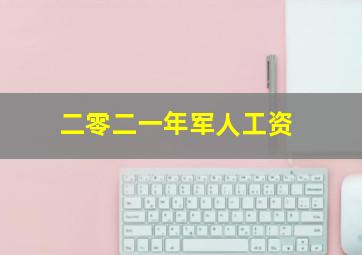 二零二一年军人工资